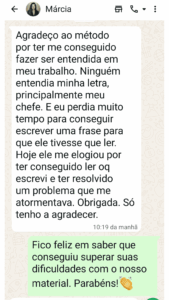 Márcia

Agradeço ao método por ter me conseguido fazer ser entendida em meu trabalho. Ninguém entendia minha letra, principalmente meu chefe. E eu perdia muito tempo para conseguir escrever uma frase para que ele tivesse que ler. Hoje ele me elogiou por ter conseguido ler oq escrevi e ter resolvido um problema que me atormentava. Obrigada. Só tenho a agradecer.

10:19 da manhã

Fico feliz em saber que conseguiu superar suas dificuldades com o nosso material. Parabéns!👏